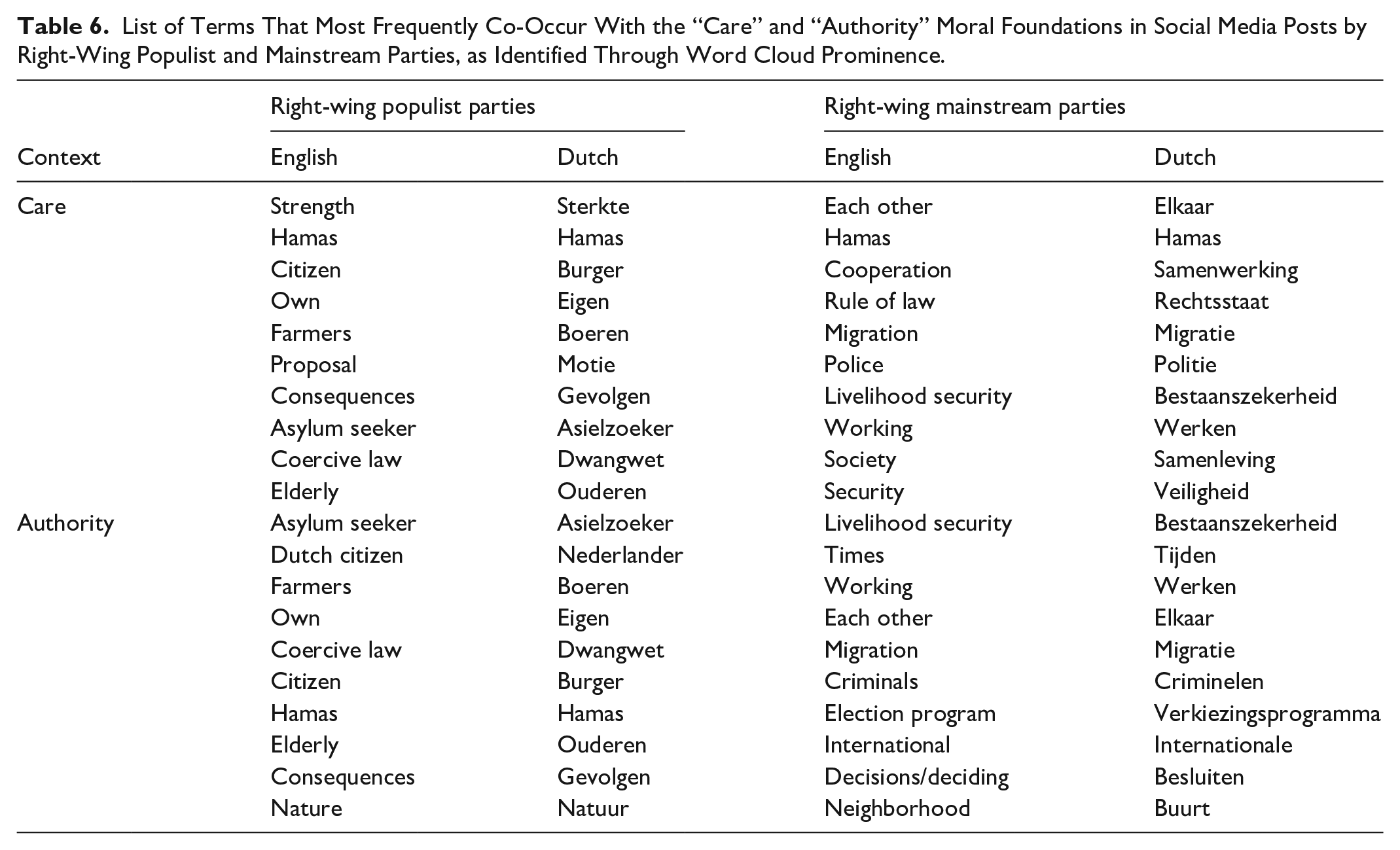 Table 6. List of Terms That Most Frequently Co-Occur With the "Care" and "Authority" Moral Foundations in Social Media Posts by Right-Wing Populist and Mainstream Parties, as Identified Through Word Cloud Prominence.

| | Right-wing populist parties | | Right-wing mainstream parties | |
|---|---|---|---|---|
| Context | English | Dutch | English | Dutch |
| Care | Strength | Sterkte | Each other | Elkaar |
| | Hamas | Hamas | Hamas | Hamas |
| | Citizen | Burger | Cooperation | Samenwerking |
| | Own | Eigen | Rule of law | Rechtsstaat |
| | Farmers | Boeren | Migration | Migratie |
| | Proposal | Motie | Police | Politie |
| | Consequences | Gevolgen | Livelihood security | Bestaanszekerheid |
| | Asylum seeker | Asielzoeker | Working | Werken |
| | Coercive law | Dwangwet | Society | Samenleving |
| | Elderly | Ouderen | Security | Veiligheid |
| Authority | Asylum seeker | Asielzoeker | Livelihood security | Bestaanszekerheid |
| | Dutch citizen | Nederlander | Times | Tijden |
| | Farmers | Boeren | Working | Werken |
| | Own | Eigen | Each other | Elkaar |
| | Coercive law | Dwangwet | Migration | Migratie |
| | Citizen | Burger | Criminals | Criminelen |
| | Hamas | Hamas | Election program | Verkiezingsprogramma |
| | Elderly | Ouderen | International | Internationale |
| | Consequences | Gevolgen | Decisions/deciding | Besluiten |
| | Nature | Natuur | Neighborhood | Buurt |